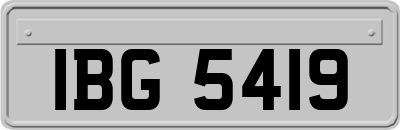 IBG 5419